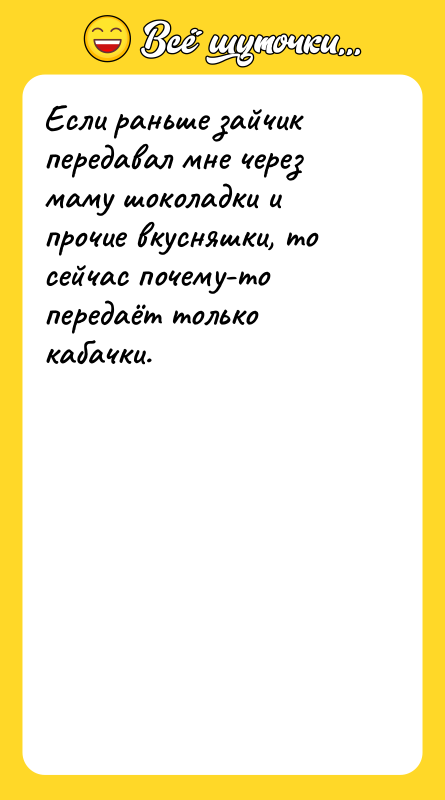 Всё шуточки...

Если раньше зайчик передавал мне через маму шоколадки и прочие вкусняшки, то сейчас почему-то передаёт только кабачки.